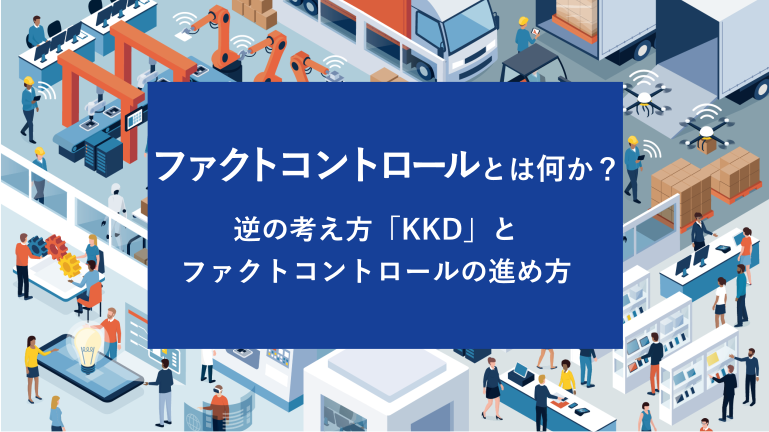 ファクトコントロールとは何か？

逆の考え方「KKD」と
ファクトコントロールの進め方